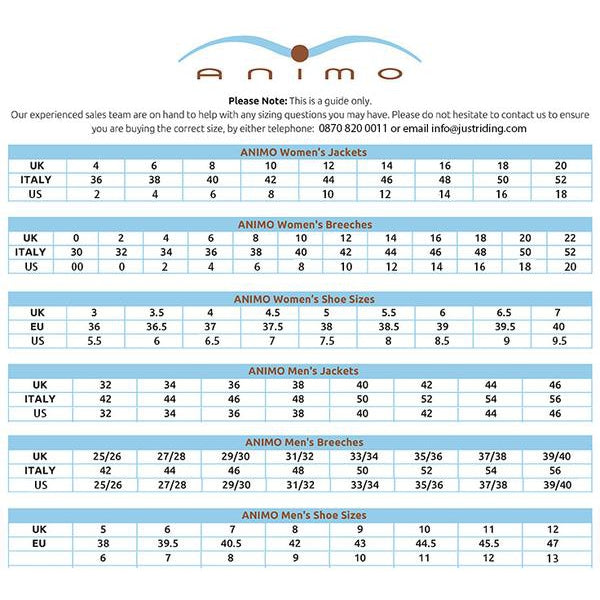 ANIMO

**Please Note:** This is a guide only.
Our experienced sales team are on hand to help with any sizing questions you may have. Please do not hesitate to contact us to ensure you are buying the correct size, by either telephone: 0870 820 0011 or email info@justriding.com

ANIMO Women's Jackets

| UK | 4 | 6 | 8 | 10 | 12 | 14 | 16 | 18 | 20 |
|---|---|---|---|---|---|---|---|---|---|
| ITALY | 36 | 38 | 40 | 42 | 44 | 46 | 48 | 50 | 52 |
| US | 2 | 4 | 6 | 8 | 10 | 12 | 14 | 16 | 18 |

ANIMO Women's Breeches

| UK | 0 | 2 | 4 | 6 | 8 | 10 | 12 | 14 | 16 | 18 | 20 | 22 |
|---|---|---|---|---|---|---|---|---|---|---|---|---|
| ITALY | 30 | 32 | 34 | 36 | 38 | 40 | 42 | 44 | 46 | 48 | 50 | 52 |
| US | 00 | 0 | 2 | 4 | 6 | 8 | 10 | 12 | 14 | 16 | 18 | 20 |

ANIMO Women's Shoe Sizes

| UK | 3 | 3.5 | 4 | 4.5 | 5 | 5.5 | 6 | 6.5 | 7 |
|---|---|---|---|---|---|---|---|---|---|
| EU | 36 | 36.5 | 37 | 37.5 | 38 | 38.5 | 39 | 39.5 | 40 |
| US | 5.5 | 6 | 6.5 | 7 | 7.5 | 8 | 8.5 | 9 | 9.5 |

ANIMO Men's Jackets

| UK | 32 | 34 | 36 | 38 | 40 | 42 | 44 | 46 |
|---|---|---|---|---|---|---|---|---|
| ITALY | 42 | 44 | 46 | 48 | 50 | 52 | 54 | 56 |
| US | 32 | 34 | 36 | 38 | 40 | 42 | 44 | 46 |

ANIMO Men's Breeches

| UK | 25/26 | 27/28 | 29/30 | 31/32 | 33/34 | 35/36 | 37/38 | 39/40 |
|---|---|---|---|---|---|---|---|---|
| ITALY | 42 | 44 | 46 | 48 | 50 | 52 | 54 | 56 |
| US | 25/26 | 27/28 | 29/30 | 31/32 | 33/34 | 35/36 | 37/38 | 39/40 |

ANIMO Men's Shoe Sizes

| UK | 5 | 6 | 7 | 8 | 9 | 10 | 11 | 12 |
|---|---|---|---|---|---|---|---|---|
| EU | 38 | 39.5 | 40.5 | 42 | 43 | 44.5 | 45.5 | 47 |
| | 6 | 7 | 8 | 9 | 10 | 11 | 12 | 13 |